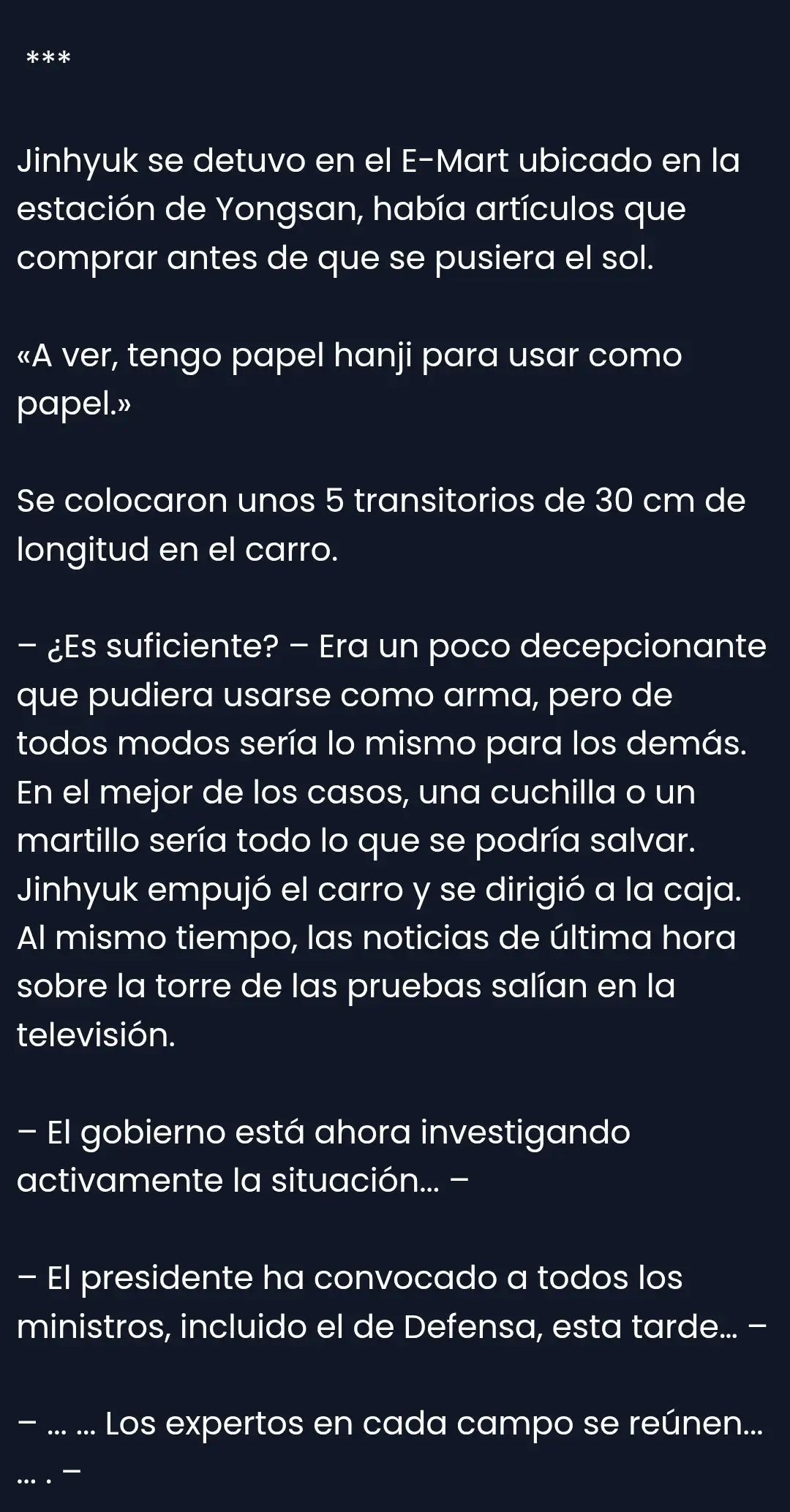 ***

Jinhyuk se detuvo en el E-Mart ubicado en la estación de Yongsan, había artículos que comprar antes de que se pusiera el sol.

«A ver, tengo papel hanji para usar como papel.»

Se colocaron unos 5 transitorios de 30 cm de longitud en el carro.

– ¿Es suficiente? – Era un poco decepcionante que pudiera usarse como arma, pero de todos modos sería lo mismo para los demás. En el mejor de los casos, una cuchilla o un martillo sería todo lo que se podría salvar. Jinhyuk empujó el carro y se dirigió a la caja. Al mismo tiempo, las noticias de última hora sobre la torre de las pruebas salían en la televisión.

– El gobierno está ahora investigando activamente la situación... –

– El presidente ha convocado a todos los ministros, incluido el de Defensa, esta tarde... –

– ... ... Los expertos en cada campo se reúnen... ... . –